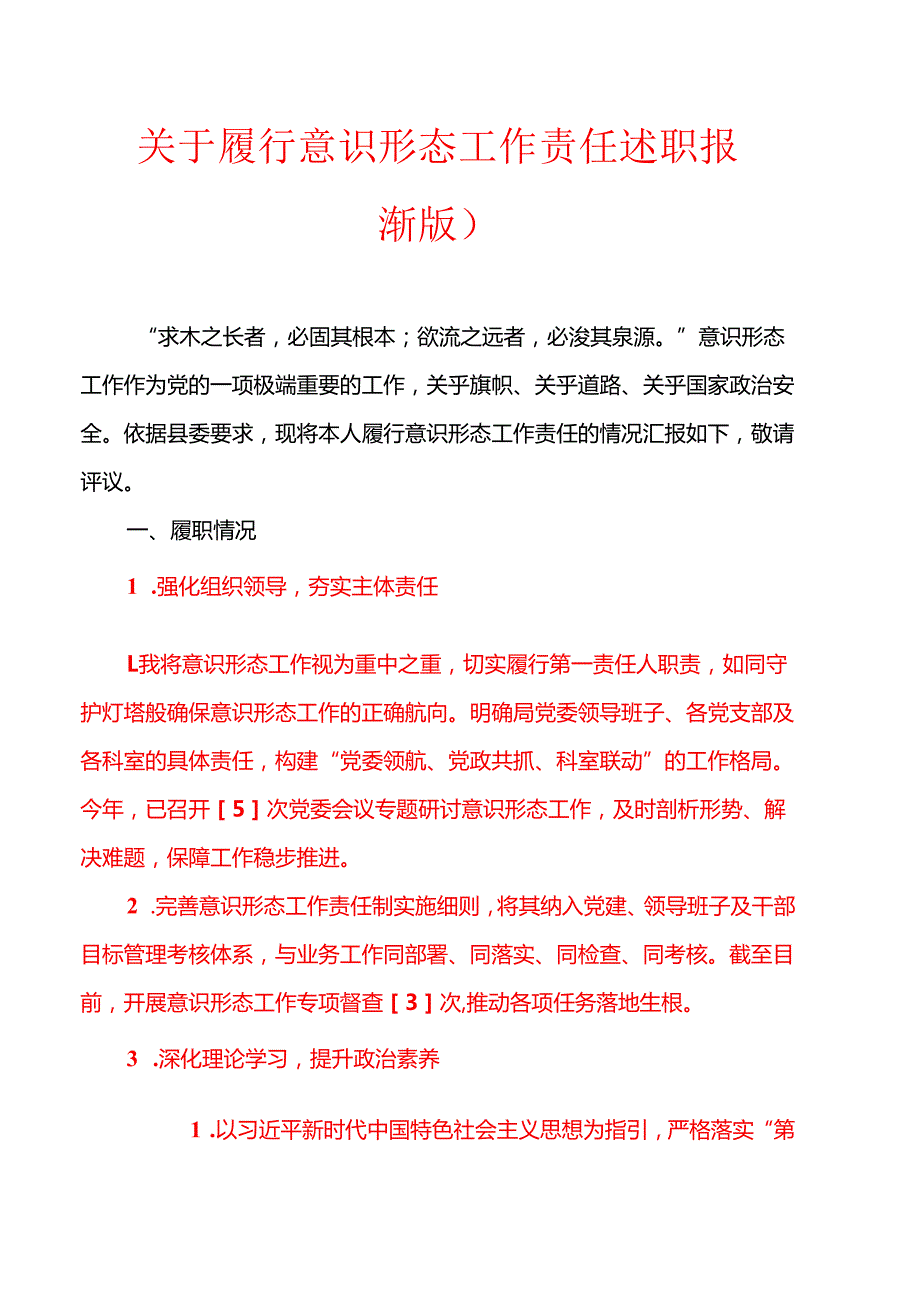 关于履行意识形态工作责任述职报

渐版）

“求木之长者，必固其根本；欲流之远者，必浚其泉源。”意识形态工作作为党的一项极端重要的工作，关乎旗帜、关乎道路、关乎国家政治安全。依据县委要求，现将本人履行意识形态工作责任的情况汇报如下，敬请评议。

一、履职情况

1 .强化组织领导，夯实主体责任

L我将意识形态工作视为重中之重，切实履行第一责任人职责，如同守护灯塔般确保意识形态工作的正确航向。明确局党委领导班子、各党支部及各科室的具体责任，构建“党委领航、党政共抓、科室联动”的工作格局。今年，已召开［5］次党委会议专题研讨意识形态工作，及时剖析形势、解决难题，保障工作稳步推进。

2 .完善意识形态工作责任制实施细则，将其纳入党建、领导班子及干部目标管理考核体系，与业务工作同部署、同落实、同检查、同考核。截至目前，开展意识形态工作专项督查［3］次,推动各项任务落地生根。

3 .深化理论学习，提升政治素养

1 .以习近平新时代中国特色社会主义思想为指引，严格落实“第